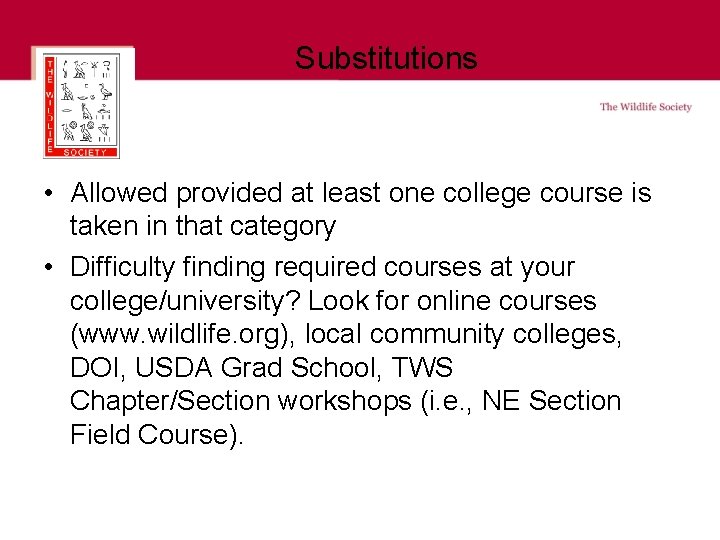 THE WILDLIFE SOCIETY

Substitutions

The Wildlife Society

• Allowed provided at least one college course is taken in that category

• Difficulty finding required courses at your college/university? Look for online courses (www.wildlife.org), local community colleges, DOI, USDA Grad School, TWS Chapter/Section workshops (i.e., NE Section Field Course).